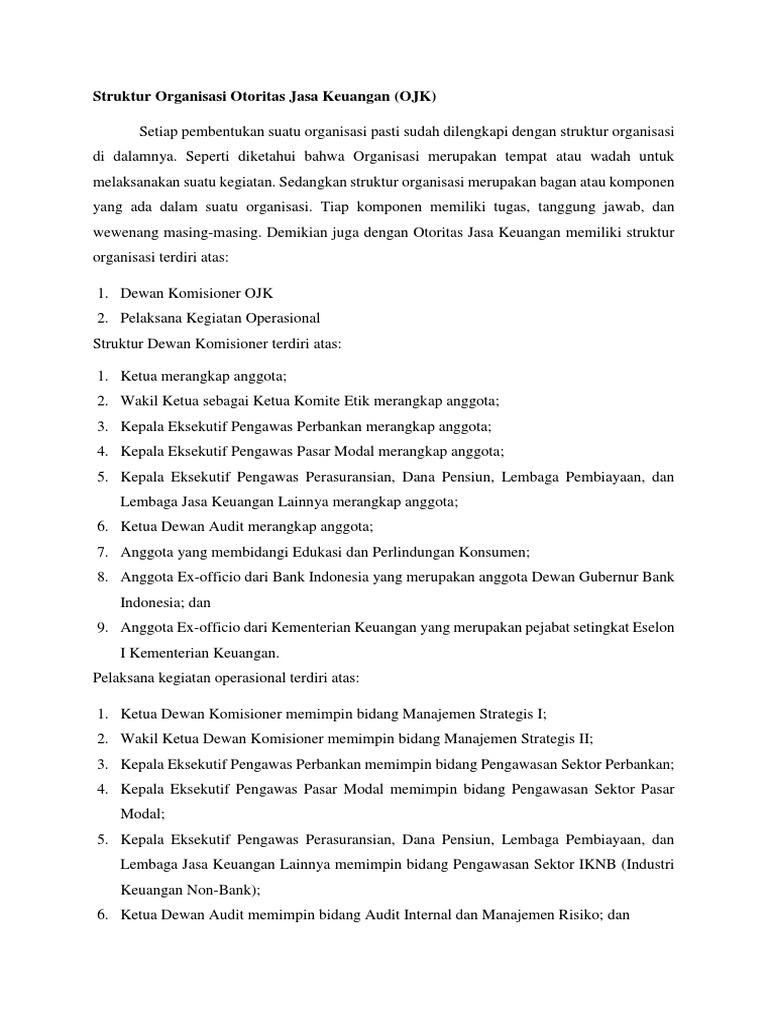 Struktur Organisasi Otoritas Jasa Keuangan (OJK)

Setiap pembentukan suatu organisasi pasti sudah dilengkapi dengan struktur organisasi di dalamnya. Seperti diketahui bahwa Organisasi merupakan tempat atau wadah untuk melaksanakan suatu kegiatan. Sedangkan struktur organisasi merupakan bagan atau komponen yang ada dalam suatu organisasi. Tiap komponen memiliki tugas, tanggung jawab, dan wewenang masing-masing. Demikian juga dengan Otoritas Jasa Keuangan memiliki struktur organisasi terdiri atas:

1. Dewan Komisioner OJK
2. Pelaksana Kegiatan Operasional

Struktur Dewan Komisioner terdiri atas:

1. Ketua merangkap anggota;
2. Wakil Ketua sebagai Ketua Komite Etik merangkap anggota;
3. Kepala Eksekutif Pengawas Perbankan merangkap anggota;
4. Kepala Eksekutif Pengawas Pasar Modal merangkap anggota;
5. Kepala Eksekutif Pengawas Perasuransian, Dana Pensiun, Lembaga Pembiayaan, dan Lembaga Jasa Keuangan Lainnya merangkap anggota;
6. Ketua Dewan Audit merangkap anggota;
7. Anggota yang membidangi Edukasi dan Perlindungan Konsumen;
8. Anggota Ex-officio dari Bank Indonesia yang merupakan anggota Dewan Gubernur Bank Indonesia; dan
9. Anggota Ex-officio dari Kementerian Keuangan yang merupakan pejabat setingkat Eselon I Kementerian Keuangan.

Pelaksana kegiatan operasional terdiri atas:

1. Ketua Dewan Komisioner memimpin bidang Manajemen Strategis I;
2. Wakil Ketua Dewan Komisioner memimpin bidang Manajemen Strategis II;
3. Kepala Eksekutif Pengawas Perbankan memimpin bidang Pengawasan Sektor Perbankan;
4. Kepala Eksekutif Pengawas Pasar Modal memimpin bidang Pengawasan Sektor Pasar Modal;
5. Kepala Eksekutif Pengawas Perasuransian, Dana Pensiun, Lembaga Pembiayaan, dan Lembaga Jasa Keuangan Lainnya memimpin bidang Pengawasan Sektor IKNB (Industri Keuangan Non-Bank);
6. Ketua Dewan Audit memimpin bidang Audit Internal dan Manajemen Risiko; dan